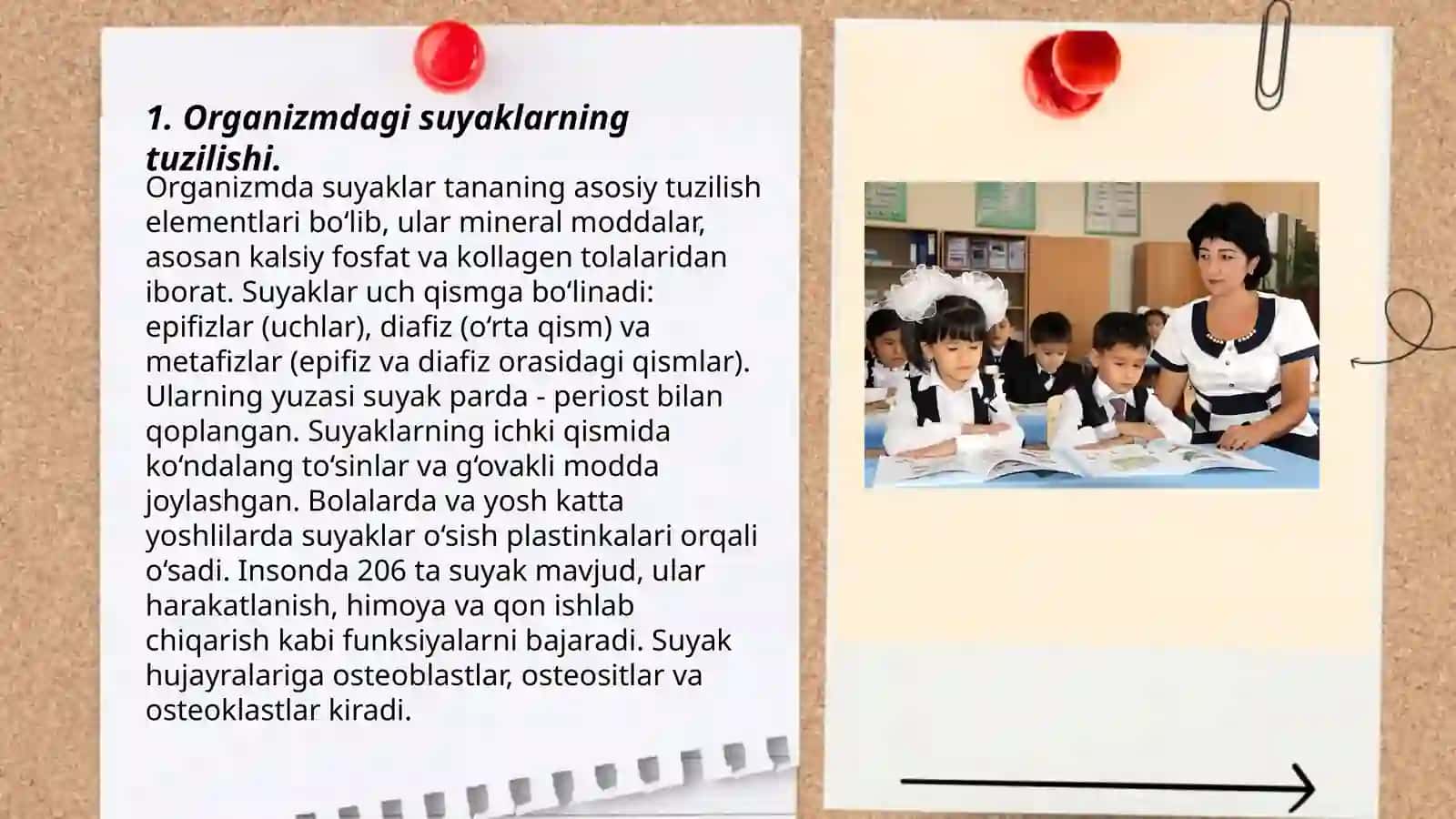 1. Organizmdagi suyaklarning tuzilishi.

Organizmda suyaklar tananing asosiy tuzilish elementlari bo‘lib, ular mineral moddalar, asosan kalsiy fosfat va kollagen tolalaridan iborat. Suyaklar uch qismga bo‘linadi: epifizlar (uchlar), diafiz (o‘rta qism) va metafizlar (epifiz va diafiz orasidagi qismlar). Ularning yuzasi suyak parda - periost bilan qoplangan. Suyaklarning ichki qismida ko‘ndalang to‘sinlar va g‘ovakli modda joylashgan. Bolalarda va yosh katta yoshlilarda suyaklar o‘sish plastinkalari orqali o‘sadi. Insonda 206 ta suyak mavjud, ular harakatlanish, himoya va qon ishlab chiqarish kabi funksiyalarni bajaradi. Suyak hujayralariga osteoblastlar, osteositlar va osteoklastlar kiradi.